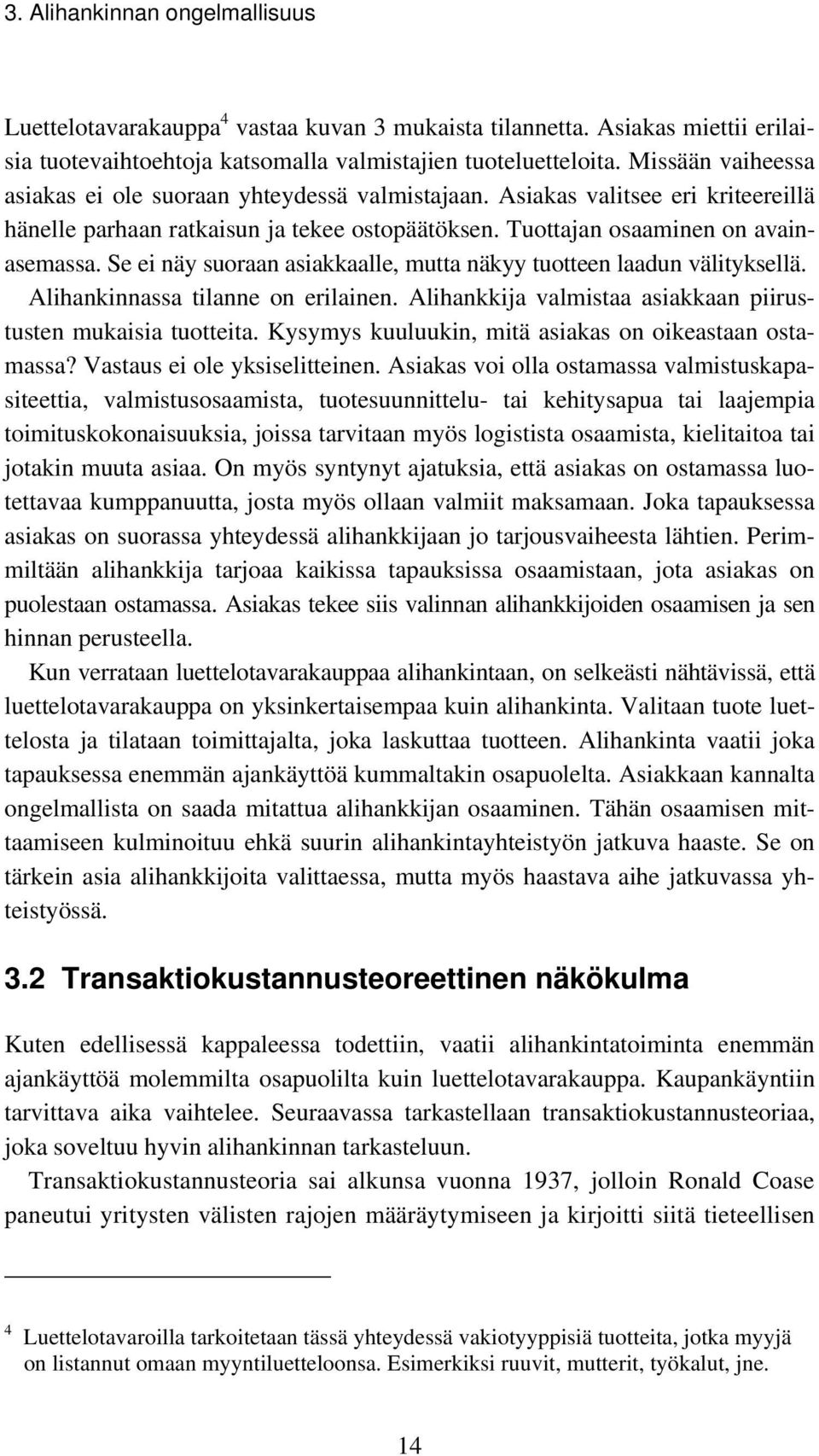 3. Alihankinnan ongelmallisuus

Luettelotavarakauppa$^4$ vastaa kuvan 3 mukaista tilannetta. Asiakas miettii erilaisia tuotevaihtoehtoja katsomalla valmistajien tuoteluetteloita. Missään vaiheessa asiakas ei ole suoraan yhteydessä valmistajaan. Asiakas valitsee eri kriteereillä hänelle parhaan ratkaisun ja tekee ostopäätöksen. Tuottajan osaaminen on avainasemassa. Se ei näy suoraan asiakkaalle, mutta näkyy tuotteen laadun välityksellä. Alihankinnassa tilanne on erilainen. Alihankkija valmistaa asiakkaan piirustusten mukaisia tuotteita. Kysymys kuuluukin, mitä asiakas on oikeastaan ostamassa? Vastaus ei ole yksiselitteinen. Asiakas voi olla ostamassa valmistuskapasiteettia, valmistusosaamista, tuotesuunnittelu- tai kehitysapua tai laajempia toimituskokonaisuuksia, joissa tarvitaan myös logistista osaamista, kielitaitoa tai jotakin muuta asiaa. On myös syntynyt ajatuksia, että asiakas on ostamassa luotettavaa kumppanuutta, josta myös ollaan valmiit maksamaan. Joka tapauksessa asiakas on suorassa yhteydessä alihankkijaan jo tarjousvaiheesta lähtien. Perimmiltään alihankkija tarjoaa kaikissa tapauksissa osaamistaan, jota asiakas on puolestaan ostamassa. Asiakas tekee siis valinnan alihankkijoiden osaamisen ja sen hinnan perusteella.

Kun verrataan luettelotavarakauppaa alihankintaan, on selkeästi nähtävissä, että luettelotavarakauppa on yksinkertaisempaa kuin alihankinta. Valitaan tuote luettelosta ja tilataan toimittajalta, joka laskuttaa tuotteen. Alihankinta vaatii joka tapauksessa enemmän ajankäyttöä kummaltakin osapuolelta. Asiakkaan kannalta ongelmallista on saada mitattua alihankkijan osaaminen. Tähän osaamisen mittaamiseen kulminoituu ehkä suurin alihankintayhteistyön jatkuva haaste. Se on tärkein asia alihankkijoita valittaessa, mutta myös haastava aihe jatkuvassa yhteistyössä.

3.2 Transaktiokustannusteoreettinen näkökulma

Kuten edellisessä kappaleessa todettiin, vaatii alihankintatoiminta enemmän ajankäyttöä molemmilta osapuolilta kuin luettelotavarakauppa. Kaupankäyntiin tarvittava aika vaihtelee. Seuraavassa tarkastellaan transaktiokustannusteoriaa, joka soveltuu hyvin alihankinnan tarkasteluun.

Transaktiokustannusteoria sai alkunsa vuonna 1937, jolloin Ronald Coase paneutui yritysten välisten rajojen määräytymiseen ja kirjoitti siitä tieteellisen

$^4$ Luettelotavaroilla tarkoitetaan tässä yhteydessä vakiotyyppisiä tuotteita, jotka myyjä on listannut omaan myyntiluetteloonsa. Esimerkiksi ruuvit, mutterit, työkalut, jne.

14